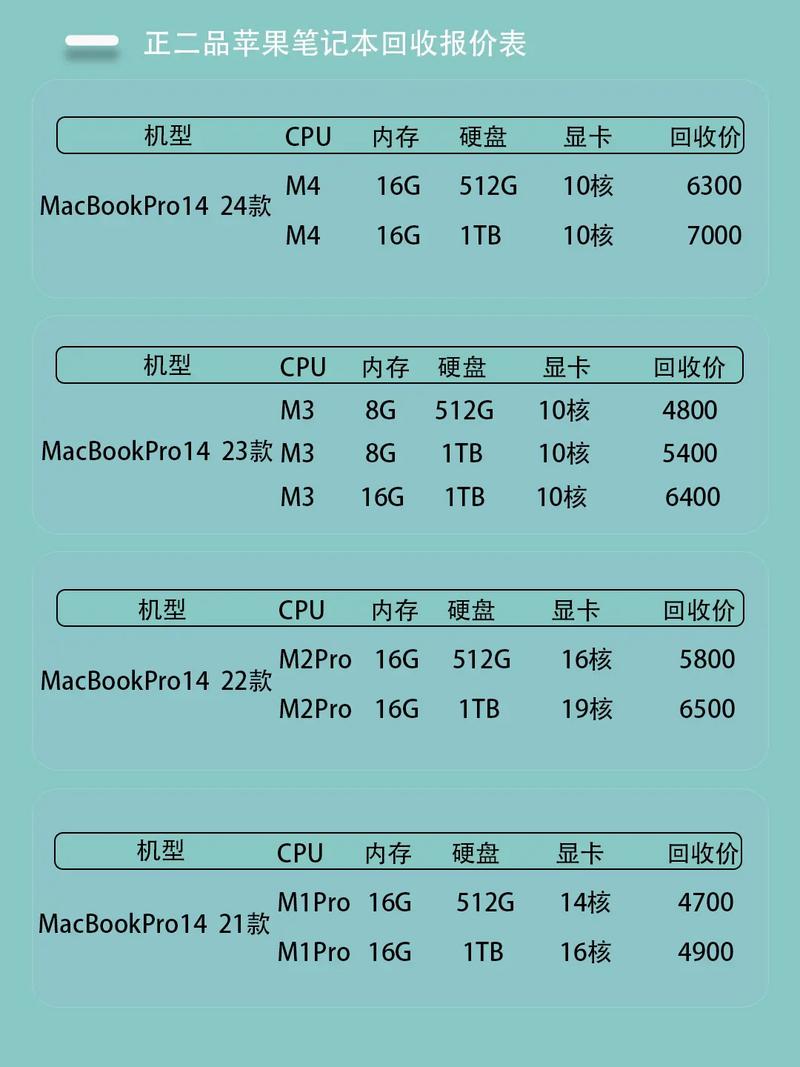 正二品苹果笔记本回收报价表

| 机型 | CPU | 内存 | 硬盘 | 显卡 | 回收价 |
|---|---|---|---|---|---|
| MacBookPro14 24款 | M4 | 16G | 512G | 10核 | 6300 |
| | M4 | 16G | 1TB | 10核 | 7000 |

| 机型 | CPU | 内存 | 硬盘 | 显卡 | 回收价 |
|---|---|---|---|---|---|
| MacBookPro14 23款 | M3 | 8G | 512G | 10核 | 4800 |
| | M3 | 8G | 1TB | 10核 | 5400 |
| | M3 | 16G | 1TB | 10核 | 6400 |

| 机型 | CPU | 内存 | 硬盘 | 显卡 | 回收价 |
|---|---|---|---|---|---|
| MacBookPro14 22款 | M2Pro | 16G | 512G | 16核 | 5800 |
| | M2Pro | 16G | 1TB | 19核 | 6500 |

| 机型 | CPU | 内存 | 硬盘 | 显卡 | 回收价 |
|---|---|---|---|---|---|
| MacBookPro14 21款 | M1Pro | 16G | 512G | 14核 | 4700 |
| | M1Pro | 16G | 1TB | 16核 | 4900 |